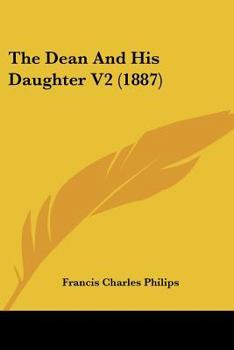 The Dean And His Daughter V2 (1887)

Francis Charles Philips